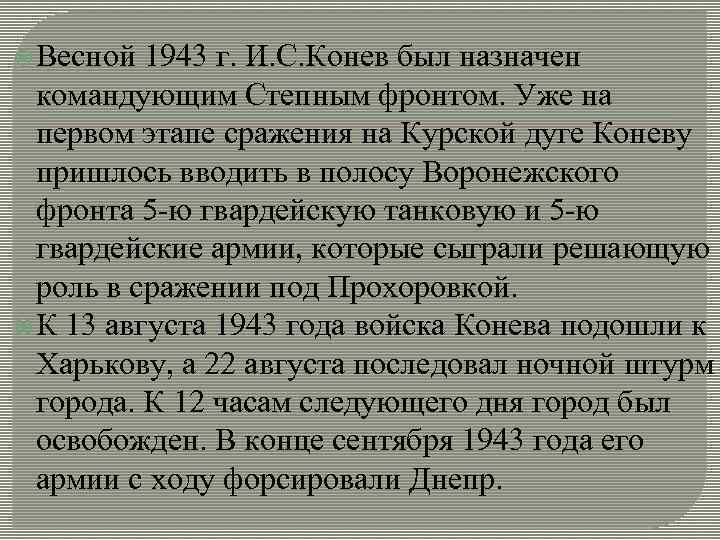 Весной 1943 г. И.С.Конев был назначен командующим Степным фронтом. Уже на первом этапе сражения на Курской дуге Коневу пришлось вводить в полосу Воронежского фронта 5-ю гвардейскую танковую и 5-ю гвардейские армии, которые сыграли решающую роль в сражении под Прохоровкой.

К 13 августа 1943 года войска Конева подошли к Харькову, а 22 августа последовал ночной штурм города. К 12 часам следующего дня город был освобожден. В конце сентября 1943 года его армии с ходу форсировали Днепр.